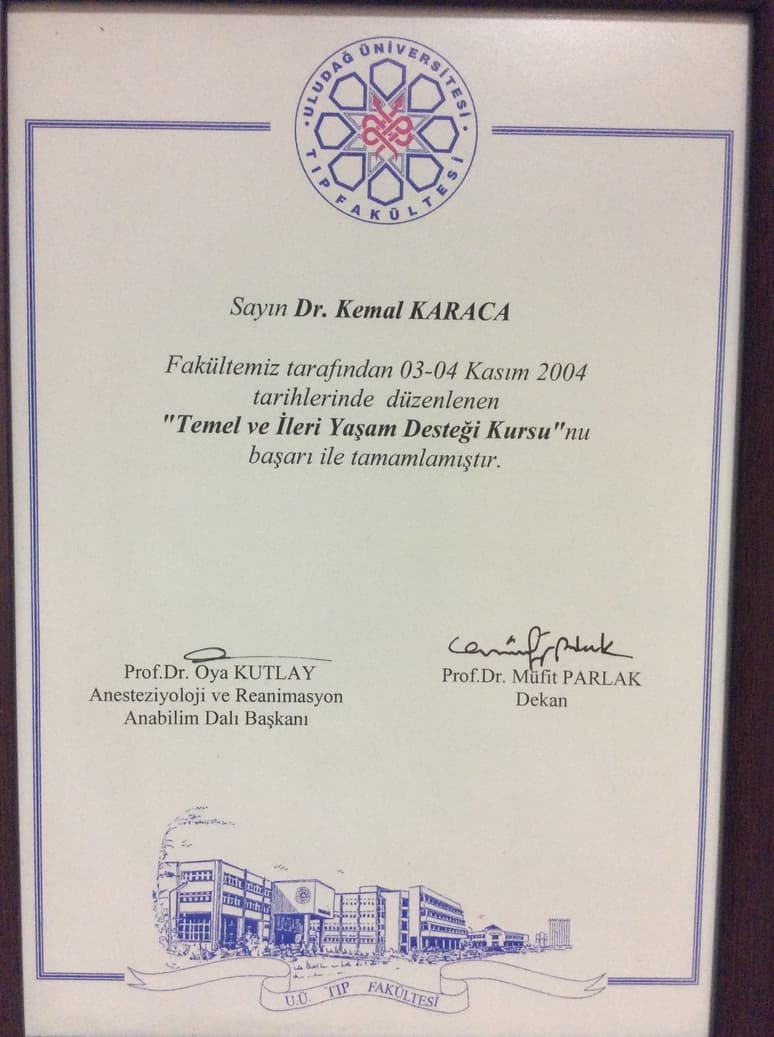 ULUDAĞ ÜNİVERSİTESİ TIP FAKÜLTESİ

Sayın Dr. Kemal KARACA

Fakültemiz tarafından 03-04 Kasım 2004 tarihlerinde düzenlenen "Temel ve İleri Yaşam Desteği Kursu"nu başarı ile tamamlamıştır.

Prof.Dr. Oya KUTLAY
Anesteziyoloji ve Reanimasyon
Anabilim Dalı Başkanı

Prof.Dr. Müfit PARLAK
Dekan

U.Ü. TIP FAKÜLTESİ